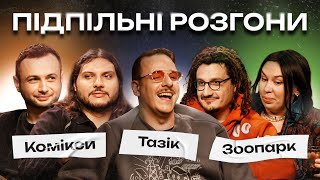 ПІДПІЛЬНІ РОЗГОНИ

Комікси

Тазік

Зоопарк